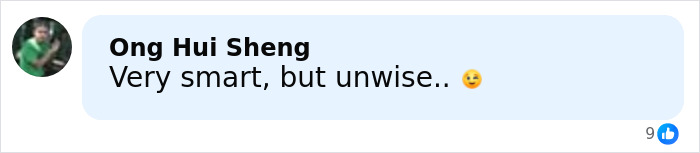 Ong Hui Sheng
Very smart, but unwise.. 😉

9